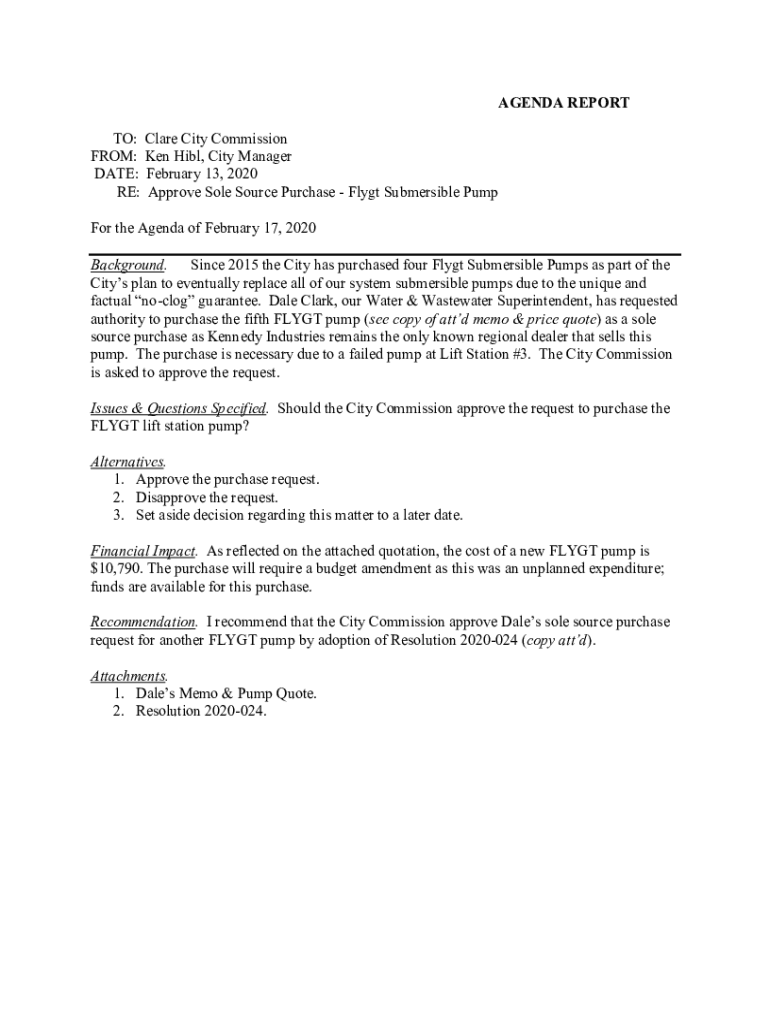 AGENDA REPORT

TO: Clare City Commission
FROM: Ken Hibl, City Manager
DATE: February 13, 2020
RE: Approve Sole Source Purchase - Flygt Submersible Pump

For the Agenda of February 17, 2020

Background. Since 2015 the City has purchased four Flygt Submersible Pumps as part of the City's plan to eventually replace all of our system submersible pumps due to the unique and factual "no-clog" guarantee. Dale Clark, our Water & Wastewater Superintendent, has requested authority to purchase the fifth FLYGT pump (see copy of att'd memo & price quote) as a sole source purchase as Kennedy Industries remains the only known regional dealer that sells this pump. The purchase is necessary due to a failed pump at Lift Station #3. The City Commission is asked to approve the request.

Issues & Questions Specified. Should the City Commission approve the request to purchase the FLYGT lift station pump?

Alternatives.
1. Approve the purchase request.
2. Disapprove the request.
3. Set aside decision regarding this matter to a later date.

Financial Impact. As reflected on the attached quotation, the cost of a new FLYGT pump is $10,790. The purchase will require a budget amendment as this was an unplanned expenditure; funds are available for this purchase.

Recommendation. I recommend that the City Commission approve Dale's sole source purchase request for another FLYGT pump by adoption of Resolution 2020-024 (copy att'd).

Attachments.
1. Dale's Memo & Pump Quote.
2. Resolution 2020-024.